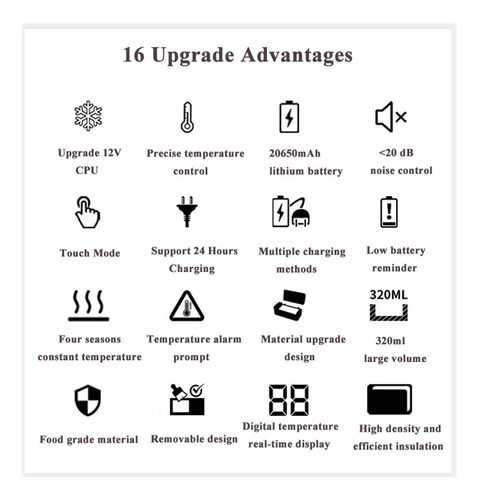 16 Upgrade Advantages

Upgrade 12V CPU

Precise temperature control

20650mAh lithium battery

<20 dB noise control

Touch Mode

Support 24 Hours Charging

Multiple charging methods

Low battery reminder

Four seasons constant temperature

Temperature alarm prompt

Material upgrade design

320ML

320ml large volume

Food grade material

Removable design

88

Digital temperature real-time display

High density and efficient insulation